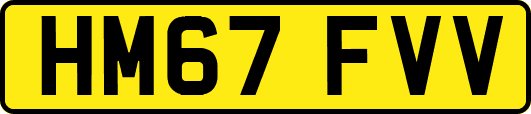 HM67 FVV